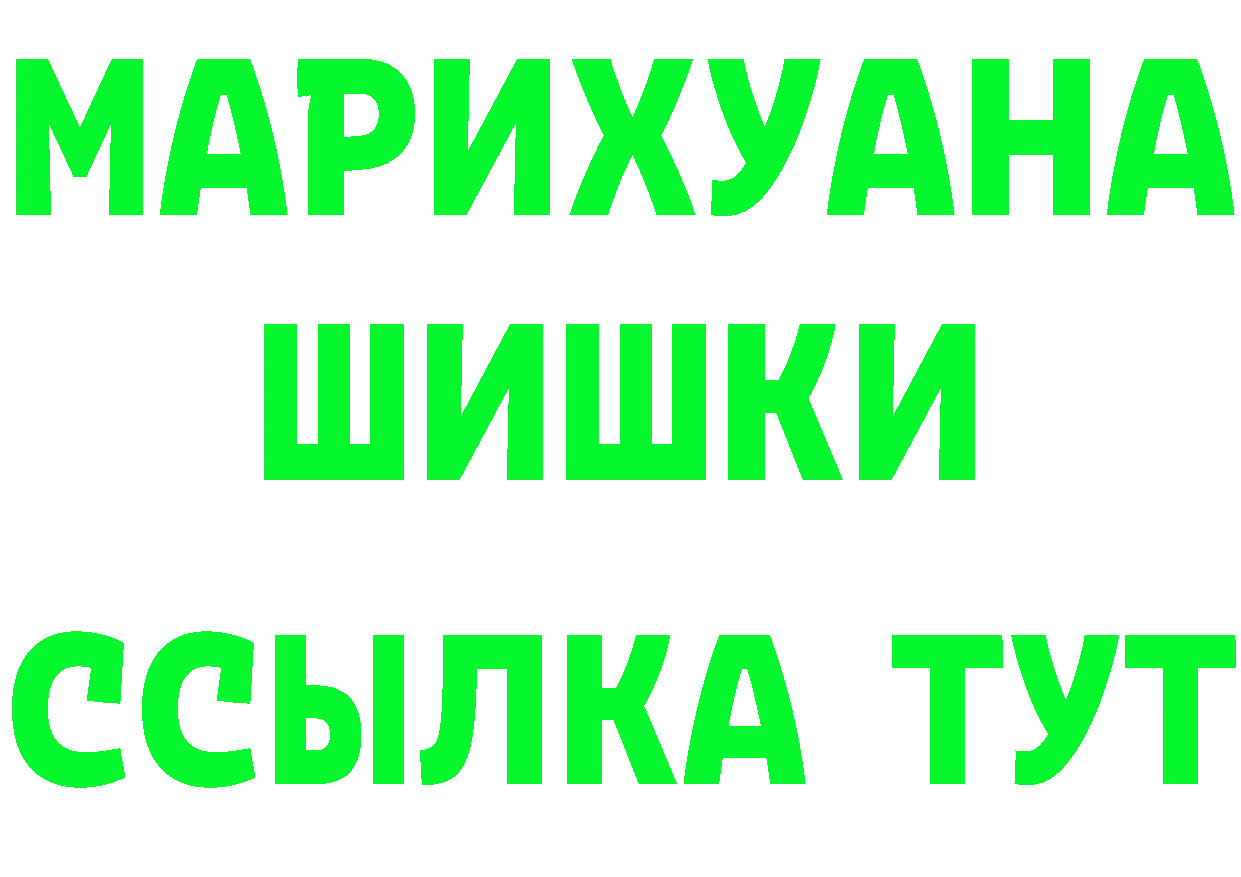 МАРИХУАНА
ШИШКИ
ССЫЛКА ТУТ